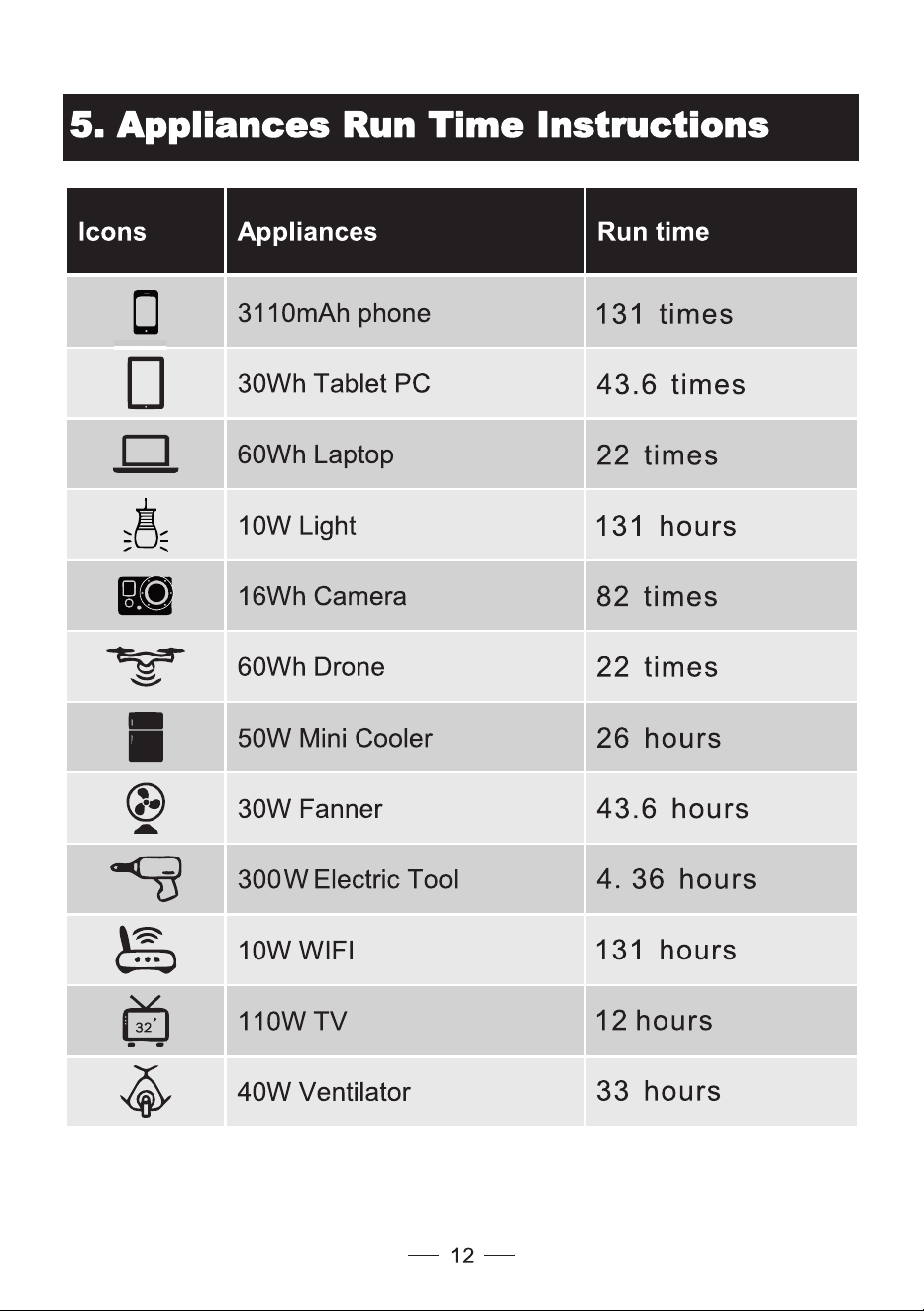 5. Appliances Run Time Instructions

| Icons | Appliances | Run time |
|---|---|---|
|  | 3110mAh phone | 131 times |
|  | 30Wh Tablet PC | 43.6 times |
|  | 60Wh Laptop | 22 times |
|  | 10W Light | 131 hours |
|  | 16Wh Camera | 82 times |
|  | 60Wh Drone | 22 times |
|  | 50W Mini Cooler | 26 hours |
|  | 30W Fanner | 43.6 hours |
|  | 300W Electric Tool | 4. 36 hours |
|  | 10W WIFI | 131 hours |
| 32' | 110W TV | 12 hours |
|  | 40W Ventilator | 33 hours |

— 12 —